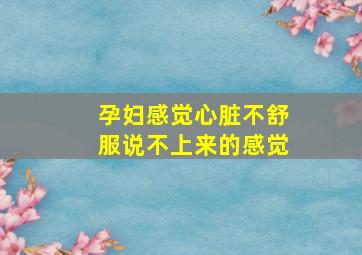 孕妇感觉心脏不舒服说不上来的感觉